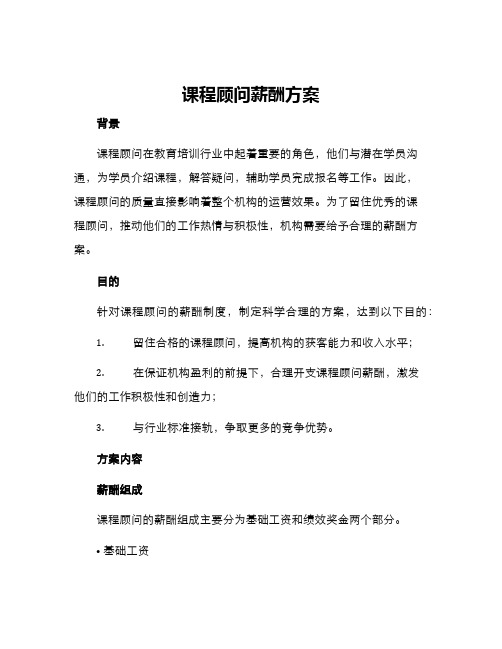 课程顾问薪酬方案

背景

课程顾问在教育培训行业中起着重要的角色，他们与潜在学员沟通，为学员介绍课程，解答疑问，辅助学员完成报名等工作。因此，课程顾问的质量直接影响着整个机构的运营效果。为了留住优秀的课程顾问，推动他们的工作热情与积极性，机构需要给予合理的薪酬方案。

目的

针对课程顾问的薪酬制度，制定科学合理的方案，达到以下目的：

1. 留住合格的课程顾问，提高机构的获客能力和收入水平；

2. 在保证机构盈利的前提下，合理开支课程顾问薪酬，激发他们的工作积极性和创造力；

3. 与行业标准接轨，争取更多的竞争优势。

方案内容

薪酬组成

课程顾问的薪酬组成主要分为基础工资和绩效奖金两个部分。

• 基础工资